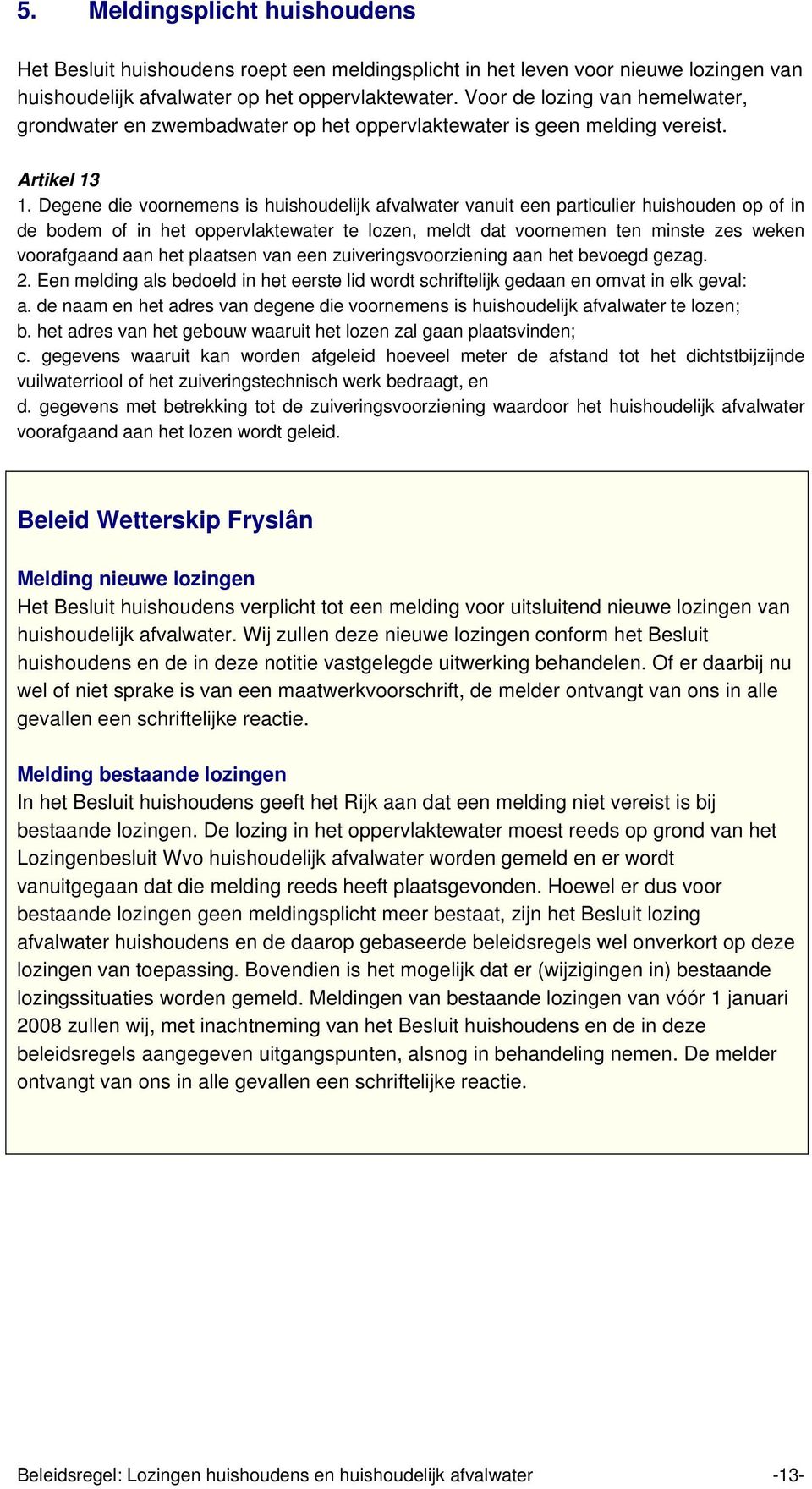 5. Meldingsplicht huishoudens

Het Besluit huishoudens roept een meldingsplicht in het leven voor nieuwe lozingen van huishoudelijk afvalwater op het oppervlaktewater. Voor de lozing van hemelwater, grondwater en zwembadwater op het oppervlaktewater is geen melding vereist.

Artikel 13
1. Degene die voornemens is huishoudelijk afvalwater vanuit een particulier huishouden op of in de bodem of in het oppervlaktewater te lozen, meldt dat voornemen ten minste zes weken voorafgaand aan het plaatsen van een zuiveringsvoorziening aan het bevoegd gezag.
2. Een melding als bedoeld in het eerste lid wordt schriftelijk gedaan en omvat in elk geval:
a. de naam en het adres van degene die voornemens is huishoudelijk afvalwater te lozen;
b. het adres van het gebouw waaruit het lozen zal gaan plaatsvinden;
c. gegevens waaruit kan worden afgeleid hoeveel meter de afstand tot het dichtstbijzijnde vuilwaterriool of het zuiveringstechnisch werk bedraagt, en
d. gegevens met betrekking tot de zuiveringsvoorziening waardoor het huishoudelijk afvalwater voorafgaand aan het lozen wordt geleid.

Beleid Wetterskip Fryslân

Melding nieuwe lozingen
Het Besluit huishoudens verplicht tot een melding voor uitsluitend nieuwe lozingen van huishoudelijk afvalwater. Wij zullen deze nieuwe lozingen conform het Besluit huishoudens en de in deze notitie vastgelegde uitwerking behandelen. Of er daarbij nu wel of niet sprake is van een maatwerkvoorschrift, de melder ontvangt van ons in alle gevallen een schriftelijke reactie.

Melding bestaande lozingen
In het Besluit huishoudens geeft het Rijk aan dat een melding niet vereist is bij bestaande lozingen. De lozing in het oppervlaktewater moest reeds op grond van het Lozingenbesluit Wvo huishoudelijk afvalwater worden gemeld en er wordt vanuitgegaan dat die melding reeds heeft plaatsgevonden. Hoewel er dus voor bestaande lozingen geen meldingsplicht meer bestaat, zijn het Besluit lozing afvalwater huishoudens en de daarop gebaseerde beleidsregels wel onverkort op deze lozingen van toepassing. Bovendien is het mogelijk dat er (wijzigingen in) bestaande lozingssituaties worden gemeld. Meldingen van bestaande lozingen van vóór 1 januari 2008 zullen wij, met inachtneming van het Besluit huishoudens en de in deze beleidsregels aangegeven uitgangspunten, alsnog in behandeling nemen. De melder ontvangt van ons in alle gevallen een schriftelijke reactie.

Beleidsregel: Lozingen huishoudens en huishoudelijk afvalwater -13-